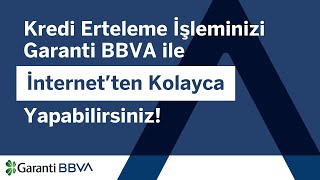 Kredi Erteleme İşleminizi Garanti BBVA ile

İnternet'ten Kolayca

Yapabilirsiniz!

Garanti BBVA